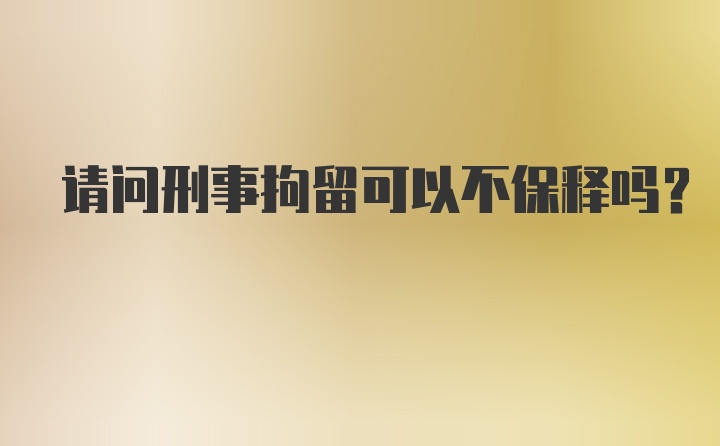 请问刑事拘留可以不保释吗？